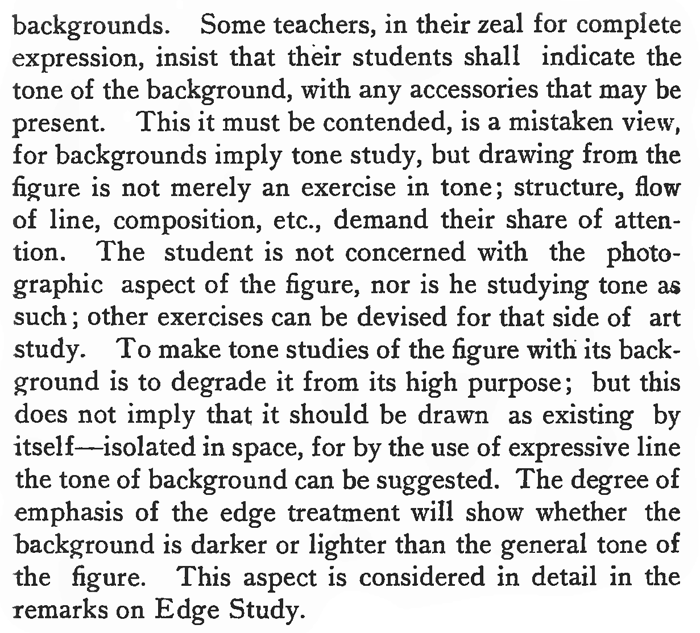 backgrounds. Some teachers, in their zeal for complete expression, insist that their students shall indicate the tone of the background, with any accessories that may be present. This it must be contended, is a mistaken view, for backgrounds imply tone study, but drawing from the figure is not merely an exercise in tone; structure, flow of line, composition, etc., demand their share of attention. The student is not concerned with the photographic aspect of the figure, nor is he studying tone as such; other exercises can be devised for that side of art study. To make tone studies of the figure with its background is to degrade it from its high purpose; but this does not imply that it should be drawn as existing by itself—isolated in space, for by the use of expressive line the tone of background can be suggested. The degree of emphasis of the edge treatment will show whether the background is darker or lighter than the general tone of the figure. This aspect is considered in detail in the remarks on Edge Study.